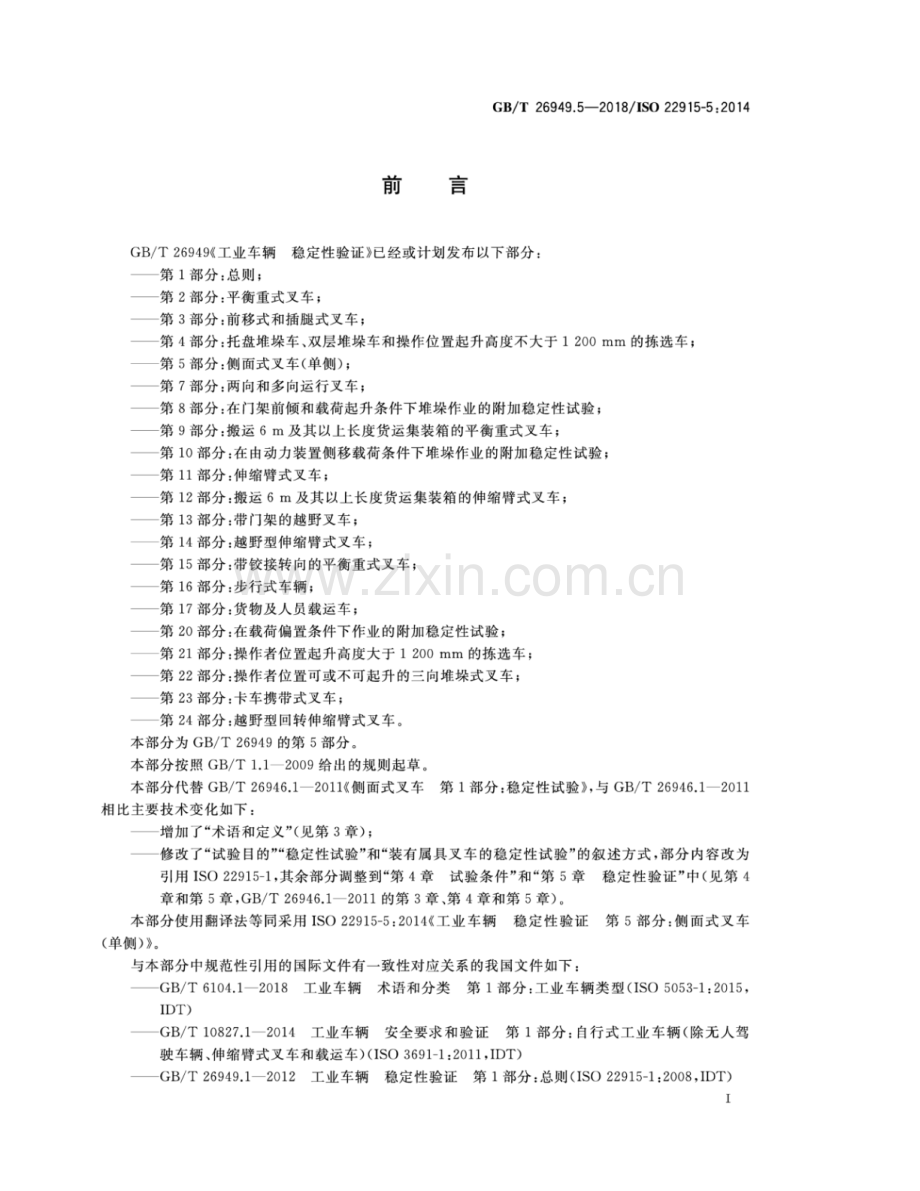 GB/T 26949.5—2018/ISO 22915-5:2014

前言

GB/T 26949《工业车辆 稳定性验证》已经或计划发布以下部分：

——第1部分：总则；
——第2部分：平衡重式叉车；
——第3部分：前移式和插腿式叉车；
——第4部分：托盘堆垛车、双层堆垛车和操作位置起升高度不大于1 200 mm的拣选车；
——第5部分：侧面式叉车(单侧)；
——第7部分：两向和多向运行叉车；
——第8部分：在门架前倾和载荷起升条件下堆垛作业的附加稳定性试验；
——第9部分：搬运6 m及其以上长度货运集装箱的平衡重式叉车；
——第10部分：在由动力装置侧移载荷条件下堆垛作业的附加稳定性试验；
——第11部分：伸缩臂式叉车；
——第12部分：搬运6 m及其以上长度货运集装箱的伸缩臂式叉车；
——第13部分：带门架的越野叉车；
——第14部分：越野型伸缩臂式叉车；
——第15部分：带铰接转向的平衡重式叉车；
——第16部分：步行式车辆；
——第17部分：货物及人员载运车；
——第20部分：在载荷偏置条件下作业的附加稳定性试验；
——第21部分：操作者位置起升高度大于1 200 mm的拣选车；
——第22部分：操作者位置可或不可起升的三向堆垛式叉车；
——第23部分：卡车携带式叉车；
——第24部分：越野型回转伸缩臂式叉车。

本部分为GB/T 26949的第5部分。

本部分按照GB/T 1.1—2009给出的规则起草。

本部分代替GB/T 26946.1—2011《侧面式叉车 第1部分：稳定性试验》，与GB/T 26946.1—2011相比主要技术变化如下：

——增加了“术语和定义”(见第3章)；
——修改了“试验目的”“稳定性试验”和“装有属具叉车的稳定性试验”的叙述方式，部分内容改为引用ISO 22915-1，其余部分调整到“第4章 试验条件”和“第5章 稳定性验证”中(见第4章和第5章，GB/T 26946.1—2011的第3章、第4章和第5章)。

本部分使用翻译法等同采用ISO 22915-5:2014《工业车辆 稳定性验证 第5部分：侧面式叉车(单侧)》。

与本部分中规范性引用的国际文件有一致性对应关系的我国文件如下：

——GB/T 6104.1—2018 工业车辆 术语和分类 第1部分：工业车辆类型(ISO 5053-1:2015，IDT)
——GB/T 10827.1—2014 工业车辆 安全要求和验证 第1部分：自行式工业车辆(除无人驾驶车辆、伸缩臂式叉车和载运车)(ISO 3691-1:2011，IDT)
——GB/T 26949.1—2012 工业车辆 稳定性验证 第1部分：总则(ISO 22915-1:2008，IDT)

I

www.zixin.com.cn